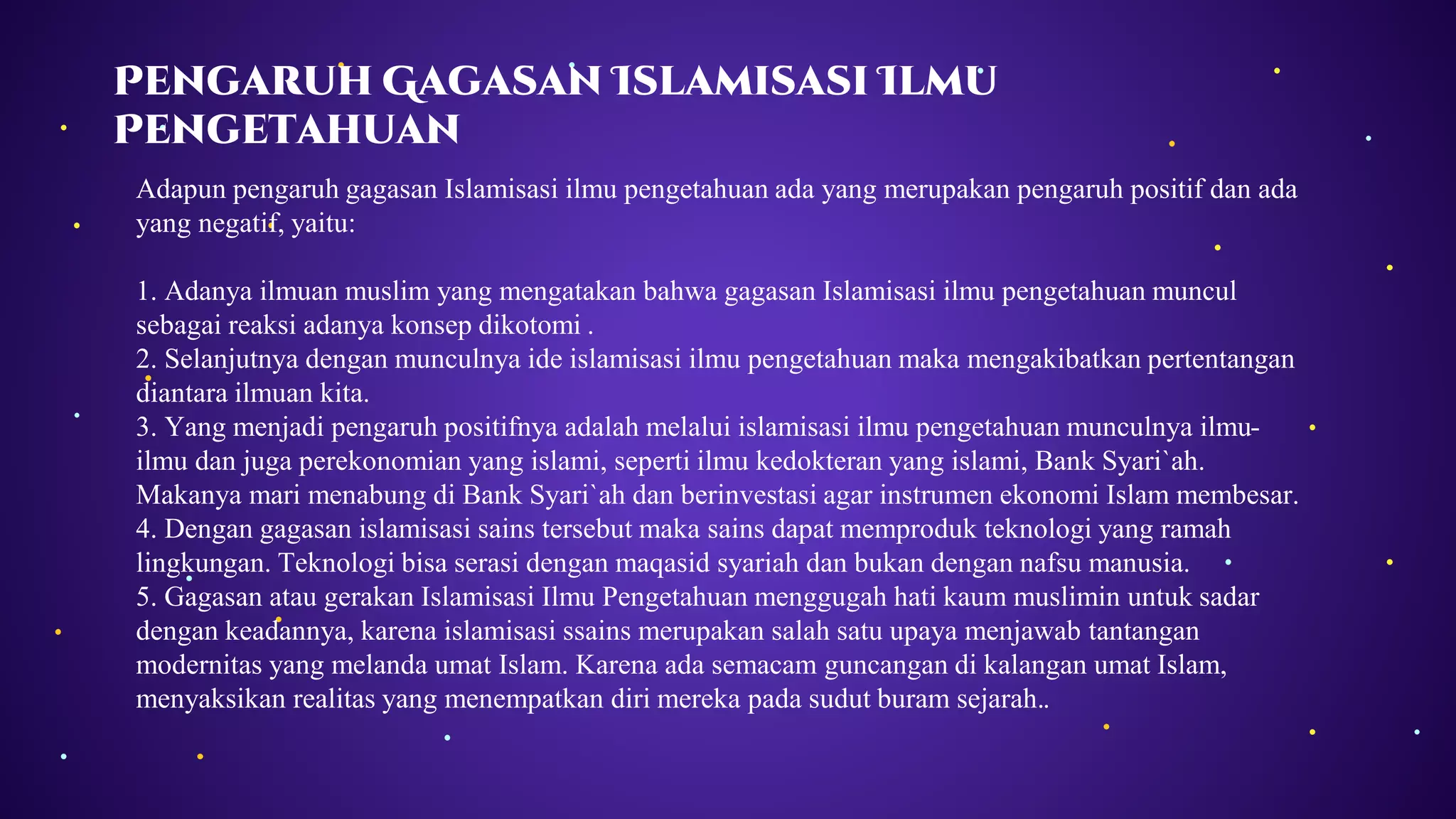 PENGARUH GAGASAN ISLAMISASI ILMU PENGETAHUAN

Adapun pengaruh gagasan Islamisasi ilmu pengetahuan ada yang merupakan pengaruh positif dan ada yang negatif, yaitu:

1. Adanya ilmuan muslim yang mengatakan bahwa gagasan Islamisasi ilmu pengetahuan muncul sebagai reaksi adanya konsep dikotomi .
2. Selanjutnya dengan munculnya ide islamisasi ilmu pengetahuan maka mengakibatkan pertentangan diantara ilmuan kita.
3. Yang menjadi pengaruh positifnya adalah melalui islamisasi ilmu pengetahuan munculnya ilmu-ilmu dan juga perekonomian yang islami, seperti ilmu kedokteran yang islami, Bank Syari`ah. Makanya mari menabung di Bank Syari`ah dan berinvestasi agar instrumen ekonomi Islam membesar.
4. Dengan gagasan islamisasi sains tersebut maka sains dapat memproduk teknologi yang ramah lingkungan. Teknologi bisa serasi dengan maqasid syariah dan bukan dengan nafsu manusia.
5. Gagasan atau gerakan Islamisasi Ilmu Pengetahuan menggugah hati kaum muslimin untuk sadar dengan keadannya, karena islamisasi ssains merupakan salah satu upaya menjawab tantangan modernitas yang melanda umat Islam. Karena ada semacam guncangan di kalangan umat Islam, menyaksikan realitas yang menempatkan diri mereka pada sudut buram sejarah..